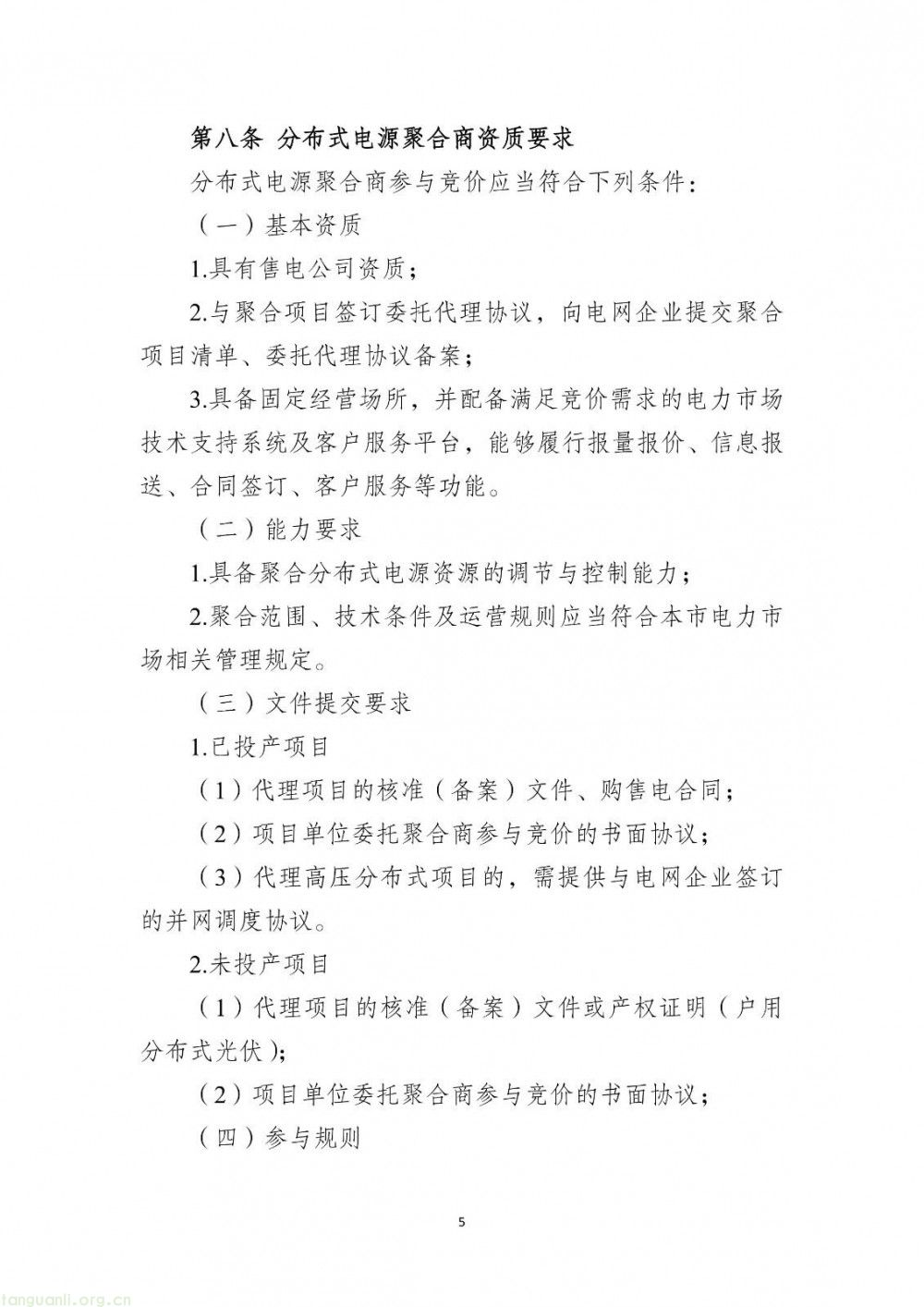 第八条 分布式电源聚合商资质要求

分布式电源聚合商参与竞价应当符合下列条件：

（一）基本资质

1.具有售电公司资质；

2.与聚合项目签订委托代理协议，向电网企业提交聚合项目清单、委托代理协议备案；

3.具备固定经营场所，并配备满足竞价需求的电力市场技术支持系统及客户服务平台，能够履行报量报价、信息报送、合同签订、客户服务等功能。

（二）能力要求

1.具备聚合分布式电源资源的调节与控制能力；

2.聚合范围、技术条件及运营规则应当符合本市电力市场相关管理规定。

（三）文件提交要求

1.已投产项目

（1）代理项目的核准（备案）文件、购售电合同；

（2）项目单位委托聚合商参与竞价的书面协议；

（3）代理高压分布式项目的，需提供与电网企业签订的并网调度协议。

2.未投产项目

（1）代理项目的核准（备案）文件或产权证明（户用分布式光伏）；

（2）项目单位委托聚合商参与竞价的书面协议；

（四）参与规则

5

tanguanli.org.cn